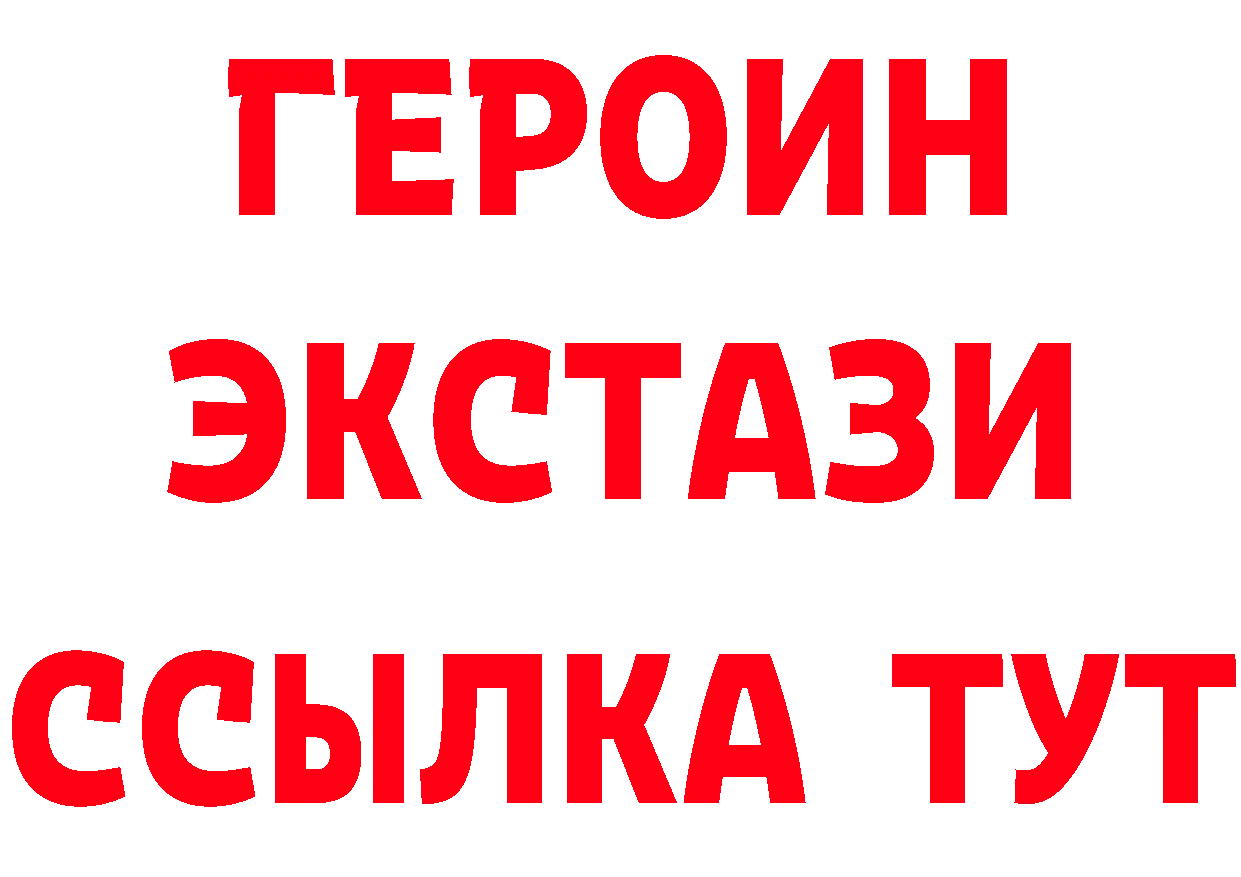 ГЕРОИН
ЭКСТАЗИ
ССЫЛКА ТУТ